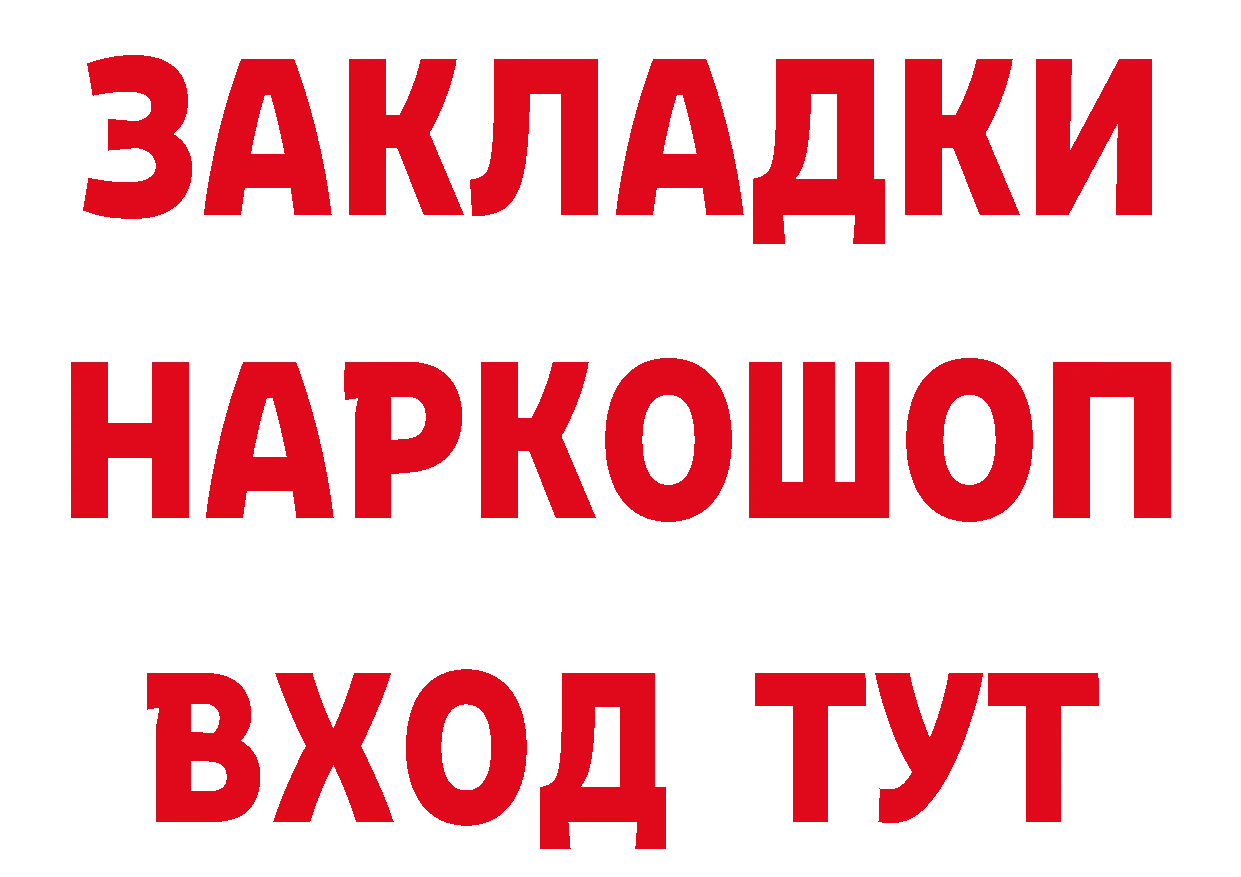 ЗАКЛАДКИ НАРКОШОП ВХОД ТУТ